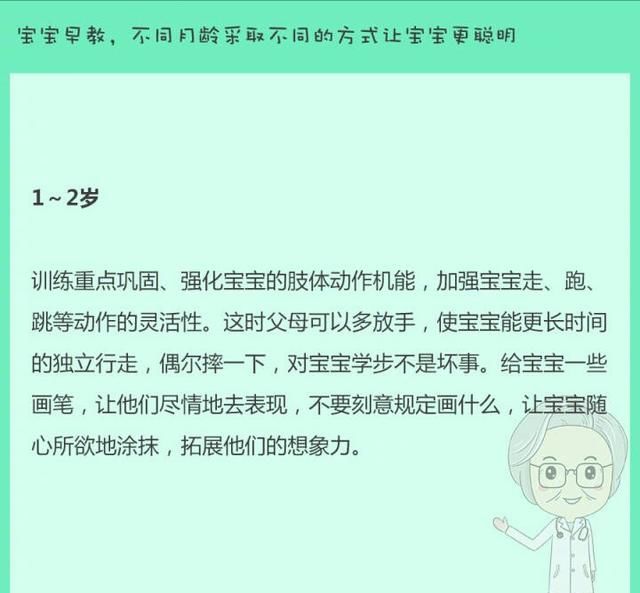 宝宝早教，不同月龄采取不同的方式让宝宝更聪明

1～2岁

训练重点巩固、强化宝宝的肢体动作机能，加强宝宝走、跑、跳等动作的灵活性。这时父母可以多放手，使宝宝能更长时间的独立行走，偶尔摔一下，对宝宝学步不是坏事。给宝宝一些画笔，让他们尽情地去表现，不要刻意规定画什么，让宝宝随心所欲地涂抹，拓展他们的想象力。